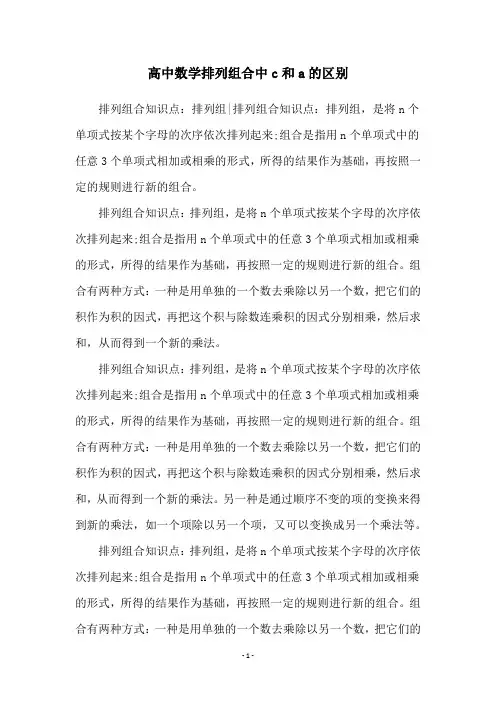 高中数学排列组合中 c 和 a 的区别

排列组合知识点：排列组|排列组合知识点：排列组，是将 n 个单项式按某个字母的次序依次排列起来;组合是指用 n 个单项式中的任意 3 个单项式相加或相乘的形式，所得的结果作为基础，再按照一定的规则进行新的组合。

排列组合知识点：排列组，是将 n 个单项式按某个字母的次序依次排列起来;组合是指用 n 个单项式中的任意 3 个单项式相加或相乘的形式，所得的结果作为基础，再按照一定的规则进行新的组合。组合有两种方式：一种是用单独的一个数去乘除以另一个数，把它们的积作为积的因式，再把这个积与除数连乘积的因式分别相乘，然后求和，从而得到一个新的乘法。

排列组合知识点：排列组，是将 n 个单项式按某个字母的次序依次排列起来;组合是指用 n 个单项式中的任意 3 个单项式相加或相乘的形式，所得的结果作为基础，再按照一定的规则进行新的组合。组合有两种方式：一种是用单独的一个数去乘除以另一个数，把它们的积作为积的因式，再把这个积与除数连乘积的因式分别相乘，然后求和，从而得到一个新的乘法。另一种是通过顺序不变的项的变换来得到新的乘法，如一个项除以另一个项，又可以变换成另一个乘法等。

排列组合知识点：排列组，是将 n 个单项式按某个字母的次序依次排列起来;组合是指用 n 个单项式中的任意 3 个单项式相加或相乘的形式，所得的结果作为基础，再按照一定的规则进行新的组合。组合有两种方式：一种是用单独的一个数去乘除以另一个数，把它们的

- 1 -